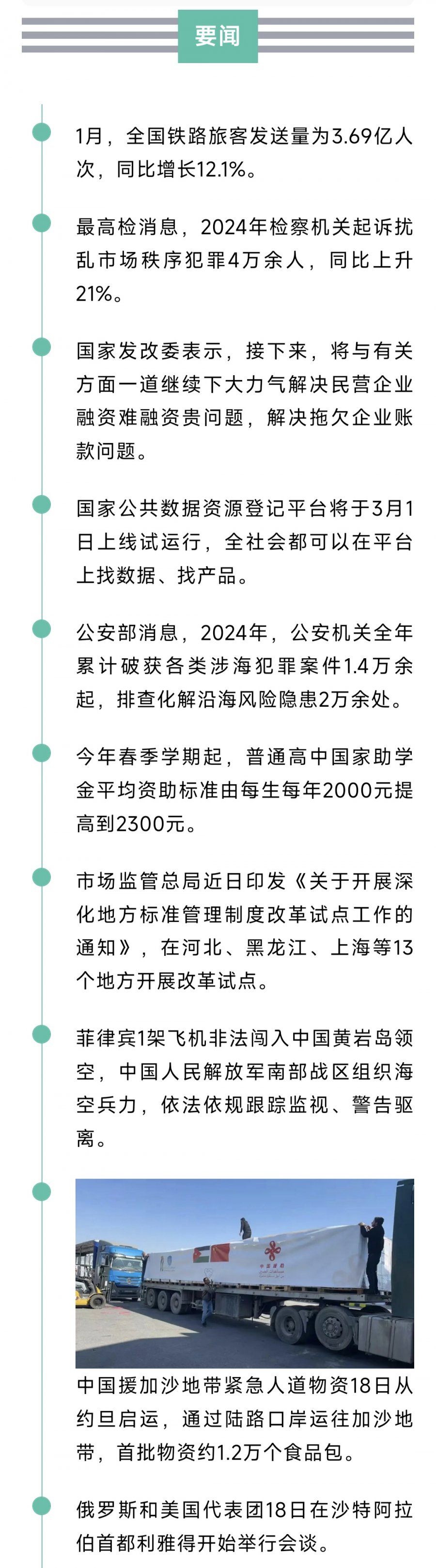 要闻

1月，全国铁路旅客发送量为3.69亿人次，同比增长12.1%。

最高检消息，2024年检察机关起诉扰乱市场秩序犯罪4万余人，同比上升21%。

国家发改委表示，接下来，将与有关方面一道继续下大力气解决民营企业融资难融资贵问题，解决拖欠企业账款问题。

国家公共数据资源登记平台将于3月1日上线试运行，全社会都可以在平台上找数据、找产品。

公安部消息，2024年，公安机关全年累计破获各类涉海犯罪案件1.4万余起，排查化解沿海风险隐患2万余处。

今年春季学期起，普通高中国家助学金平均资助标准由每生每年2000元提高到2300元。

市场监管总局近日印发《关于开展深化地方标准管理制度改革试点工作的通知》，在河北、黑龙江、上海等13个地方开展改革试点。

菲律宾1架飞机非法闯入中国黄岩岛领空，中国人民解放军南部战区组织海空兵力，依法依规跟踪监视、警告驱离。

中国援助

中国援加沙地带紧急人道物资18日从约旦启运，通过陆路口岸运往加沙地带，首批物资约1.2万个食品包。

俄罗斯和美国代表团18日在沙特阿拉伯首都利雅得开始举行会谈。